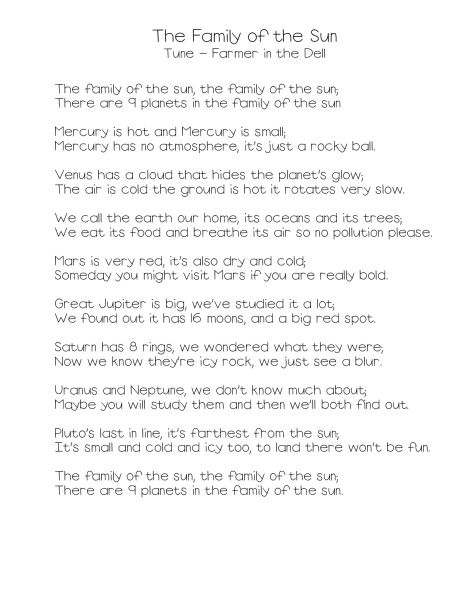 The Family of the Sun
Tune – Farmer in the Dell

The family of the sun, the family of the sun;
There are 9 planets in the family of the sun

Mercury is hot and Mercury is small;
Mercury has no atmosphere, it's just a rocky ball.

Venus has a cloud that hides the planet's glow;
The air is cold the ground is hot it rotates very slow.

We call the earth our home, its oceans and its trees;
We eat its food and breathe its air so no pollution please.

Mars is very red, it's also dry and cold;
Someday you might visit Mars if you are really bold.

Great Jupiter is big, we've studied it a lot;
We found out it has 16 moons, and a big red spot.

Saturn has 8 rings, we wondered what they were;
Now we know they're icy rock, we just see a blur.

Uranus and Neptune, we don't know much about;
Maybe you will study them and then we'll both find out.

Pluto's last in line, it's farthest from the sun;
It's small and cold and icy too, to land there won't be fun.

The family of the sun, the family of the sun;
There are 9 planets in the family of the sun.